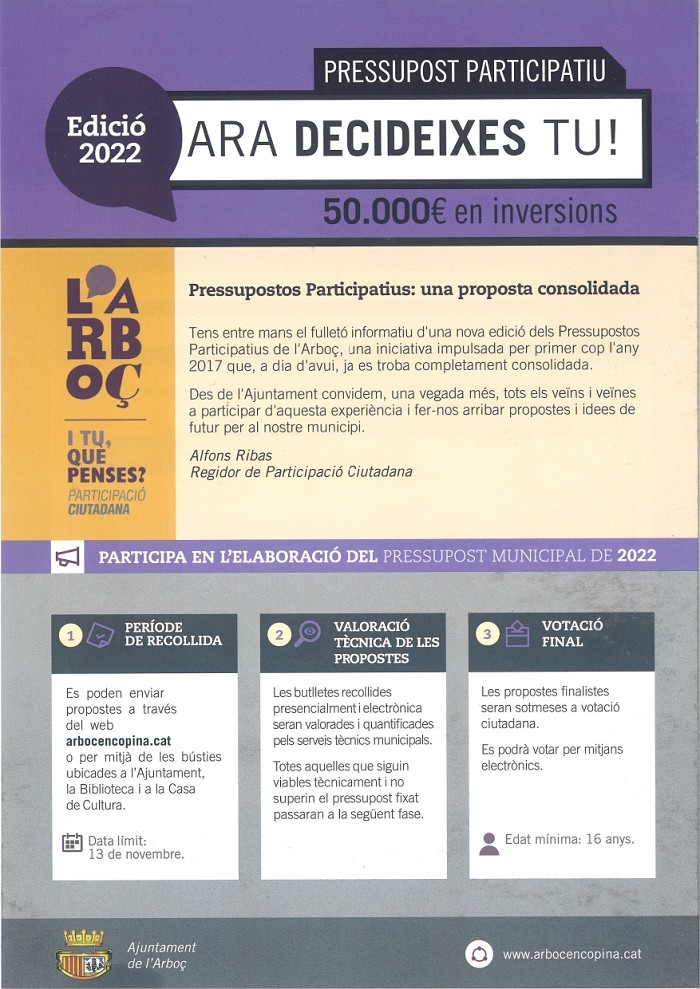 Edició 2022

PRESSUPOST PARTICIPATIU

ARA DECIDEIXES TU!

50.000€ en inversions

L'ARBOÇ

I TU, QUÈ PENSES?

PARTICIPACIÓ CIUTADANA

Pressupostos Participatius: una proposta consolidada

Tens entre mans el fulletó informatiu d'una nova edició dels Pressupostos Participatius de l'Arboç, una iniciativa impulsada per primer cop l'any 2017 que, a dia d'avui, ja es troba completament consolidada.

Des de l'Ajuntament convidem, una vegada més, tots els veïns i veïnes a participar d'aquesta experiència i fer-nos arribar propostes i idees de futur per al nostre municipi.

Alfons Ribas
Regidor de Participació Ciutadana

PARTICIPA EN L'ELABORACIÓ DEL PRESSUPOST MUNICIPAL DE 2022

1 PERÍODE DE RECOLLIDA

Es poden enviar propostes a través del web arbocencopina.cat o per mitjà de les bústies ubicades a l'Ajuntament, la Biblioteca i a la Casa de Cultura.

Data límit: 13 de novembre.

2 VALORACIÓ TÈCNICA DE LES PROPOSTES

Les butlletes recollides presencialment i electrònica seran valorades i quantificades pels serveis tècnics municipals.

Totes aquelles que siguin viables tècnicament i no superin el pressupost fixat passaran a la següent fase.

3 VOTACIÓ FINAL

Les propostes finalistes seran sotmeses a votació ciutadana.

Es podrà votar per mitjans electrònics.

Edat mínima: 16 anys.

Ajuntament de l'Arboç

www.arbocencopina.cat